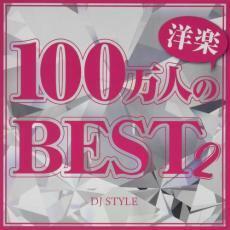 洋楽
100万人の
BEST 2
DJ STYLE